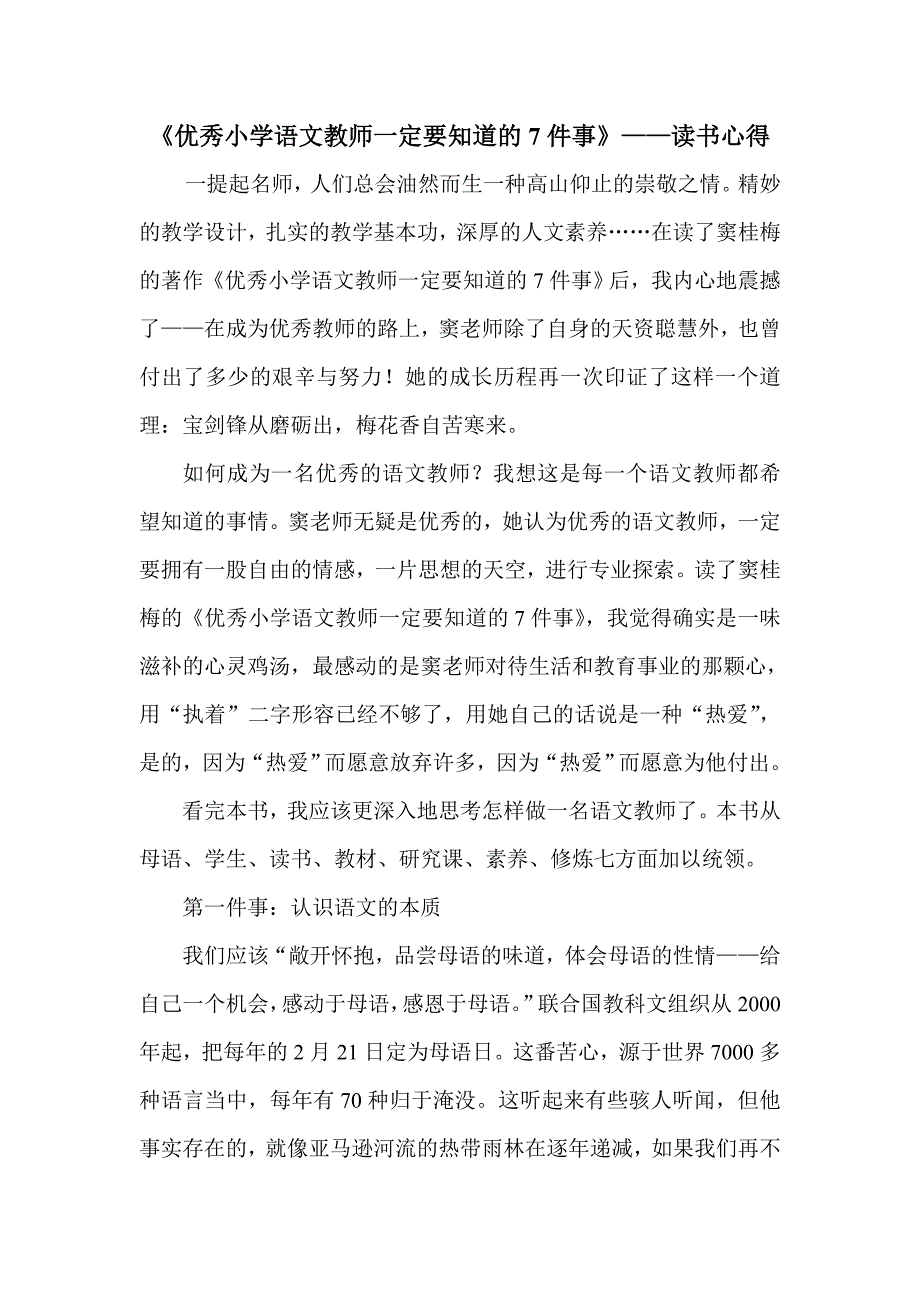 《优秀小学语文教师一定要知道的 7 件事》——读书心得

一提起名师，人们总会油然而生一种高山仰止的崇敬之情。精妙的教学设计，扎实的教学基本功，深厚的人文素养……在读了窦桂梅的著作《优秀小学语文教师一定要知道的 7 件事》后，我内心地震撼了——在成为优秀教师的路上，窦老师除了自身的天资聪慧外，也曾付出了多少的艰辛与努力！她的成长历程再一次印证了这样一个道理：宝剑锋从磨砺出，梅花香自苦寒来。

如何成为一名优秀的语文教师？我想这是每一个语文教师都希望知道的事情。窦老师无疑是优秀的，她认为优秀的语文教师，一定要拥有一股自由的情感，一片思想的天空，进行专业探索。读了窦桂梅的《优秀小学语文教师一定要知道的 7 件事》，我觉得确实是一味滋补的心灵鸡汤，最感动的是窦老师对待生活和教育事业的那颗心，用“执着”二字形容已经不够了，用她自己的话说是一种“热爱”，是的，因为“热爱”而愿意放弃许多，因为“热爱”而愿意为他付出。

看完本书，我应该更深入地思考怎样做一名语文教师了。本书从母语、学生、读书、教材、研究课、素养、修炼七方面加以统领。

第一件事：认识语文的本质

我们应该“敞开怀抱，品尝母语的味道，体会母语的性情——给自己一个机会，感动于母语，感恩于母语。”联合国教科文组织从 2000 年起，把每年的 2 月 21 日定为母语日。这番苦心，源于世界 7000 多种语言当中，每年有 70 种归于淹没。这听起来有些骇人听闻，但他事实存在的，就像亚马逊河流的热带雨林在逐年递减，如果我们再不